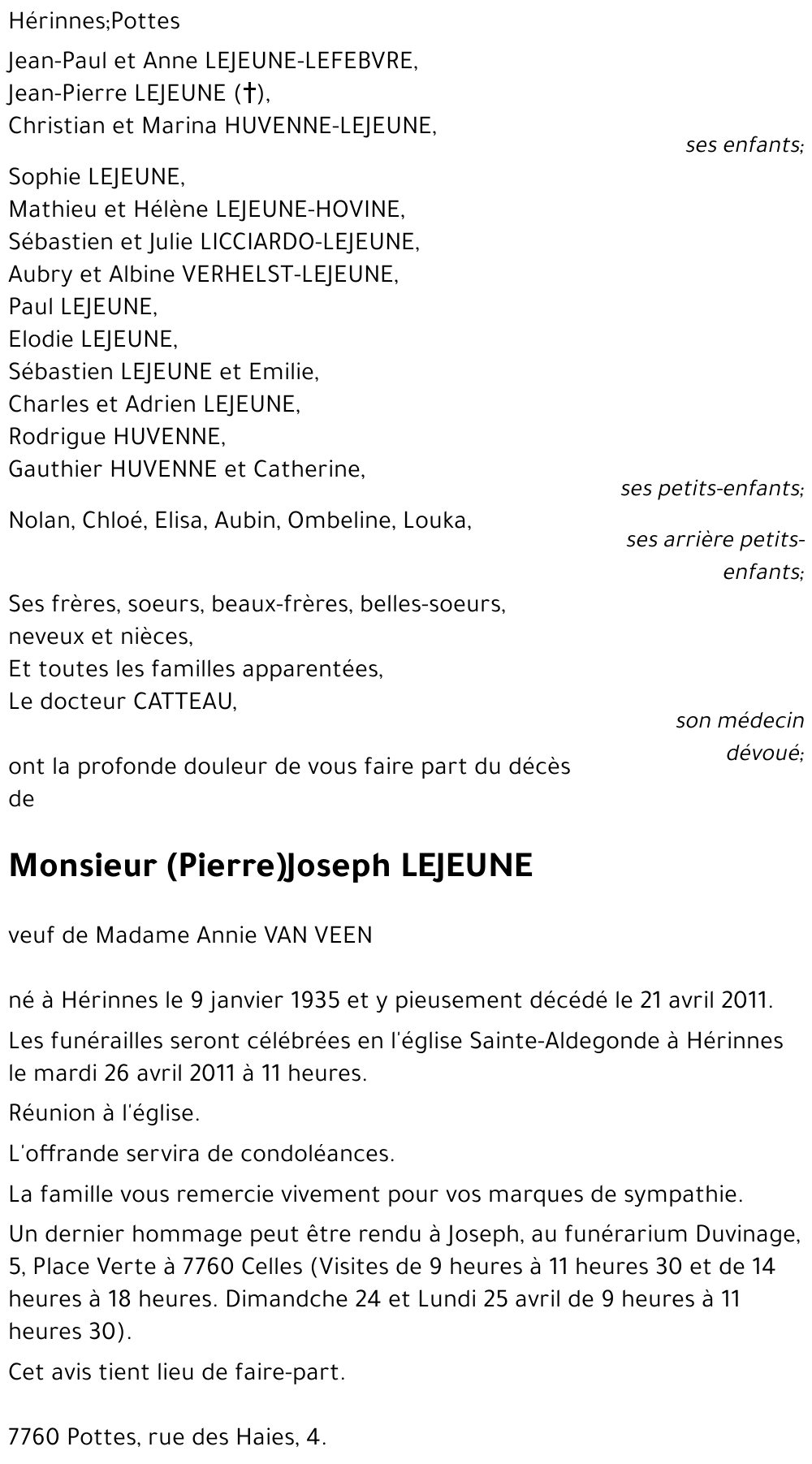 Hérinnes;Pottes

Jean-Paul et Anne LEJEUNE-LEFEBVRE,
Jean-Pierre LEJEUNE (†),
Christian et Marina HUVENNE-LEJEUNE,

ses enfants;

Sophie LEJEUNE,
Mathieu et Hélène LEJEUNE-HOVINE,
Sébastien et Julie LICCIARDO-LEJEUNE,
Aubry et Albine VERHELST-LEJEUNE,
Paul LEJEUNE,
Elodie LEJEUNE,
Sébastien LEJEUNE et Emilie,
Charles et Adrien LEJEUNE,
Rodrigue HUVENNE,
Gauthier HUVENNE et Catherine,

ses petits-enfants;

Nolan, Chloé, Elisa, Aubin, Ombeline, Louka,

ses arrière petits-enfants;

Ses frères, soeurs, beaux-frères, belles-soeurs, neveux et nièces,
Et toutes les familles apparentées,
Le docteur CATTEAU,

son médecin dévoué;

ont la profonde douleur de vous faire part du décès de

Monsieur (Pierre)Joseph LEJEUNE

veuf de Madame Annie VAN VEEN

né à Hérinnes le 9 janvier 1935 et y pieusement décédé le 21 avril 2011.

Les funérailles seront célébrées en l'église Sainte-Aldegonde à Hérinnes le mardi 26 avril 2011 à 11 heures.

Réunion à l'église.

L'offrande servira de condoléances.

La famille vous remercie vivement pour vos marques de sympathie.

Un dernier hommage peut être rendu à Joseph, au funérarium Duvinage, 5, Place Verte à 7760 Celles (Visites de 9 heures à 11 heures 30 et de 14 heures à 18 heures. Dimandche 24 et Lundi 25 avril de 9 heures à 11 heures 30).

Cet avis tient lieu de faire-part.

7760 Pottes, rue des Haies, 4.